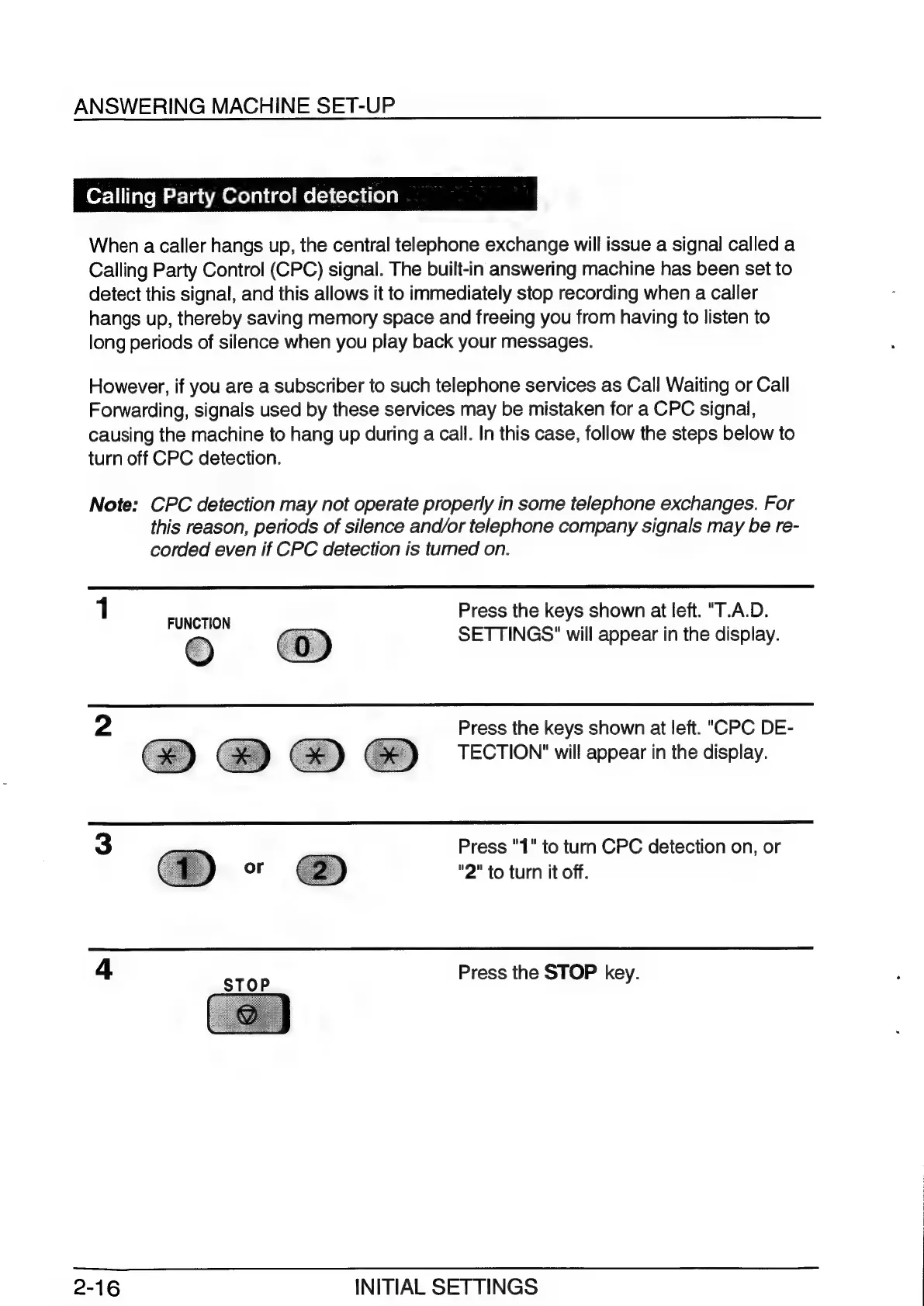 ANSWERING MACHINE SET-UP

Calling Party Control detection

When a caller hangs up, the central telephone exchange will issue a signal called a Calling Party Control (CPC) signal. The built-in answering machine has been set to detect this signal, and this allows it to immediately stop recording when a caller hangs up, thereby saving memory space and freeing you from having to listen to long periods of silence when you play back your messages.

However, if you are a subscriber to such telephone services as Call Waiting or Call Forwarding, signals used by these services may be mistaken for a CPC signal, causing the machine to hang up during a call. In this case, follow the steps below to turn off CPC detection.

Note: CPC detection may not operate properly in some telephone exchanges. For this reason, periods of silence and/or telephone company signals may be recorded even if CPC detection is turned on.

1 FUNCTION 0

Press the keys shown at left. "T.A.D. SETTINGS" will appear in the display.

2 * * * *

Press the keys shown at left. "CPC DETECTION" will appear in the display.

3 1 or 2

Press "1" to turn CPC detection on, or "2" to turn it off.

4 STOP

Press the STOP key.

2-16 INITIAL SETTINGS